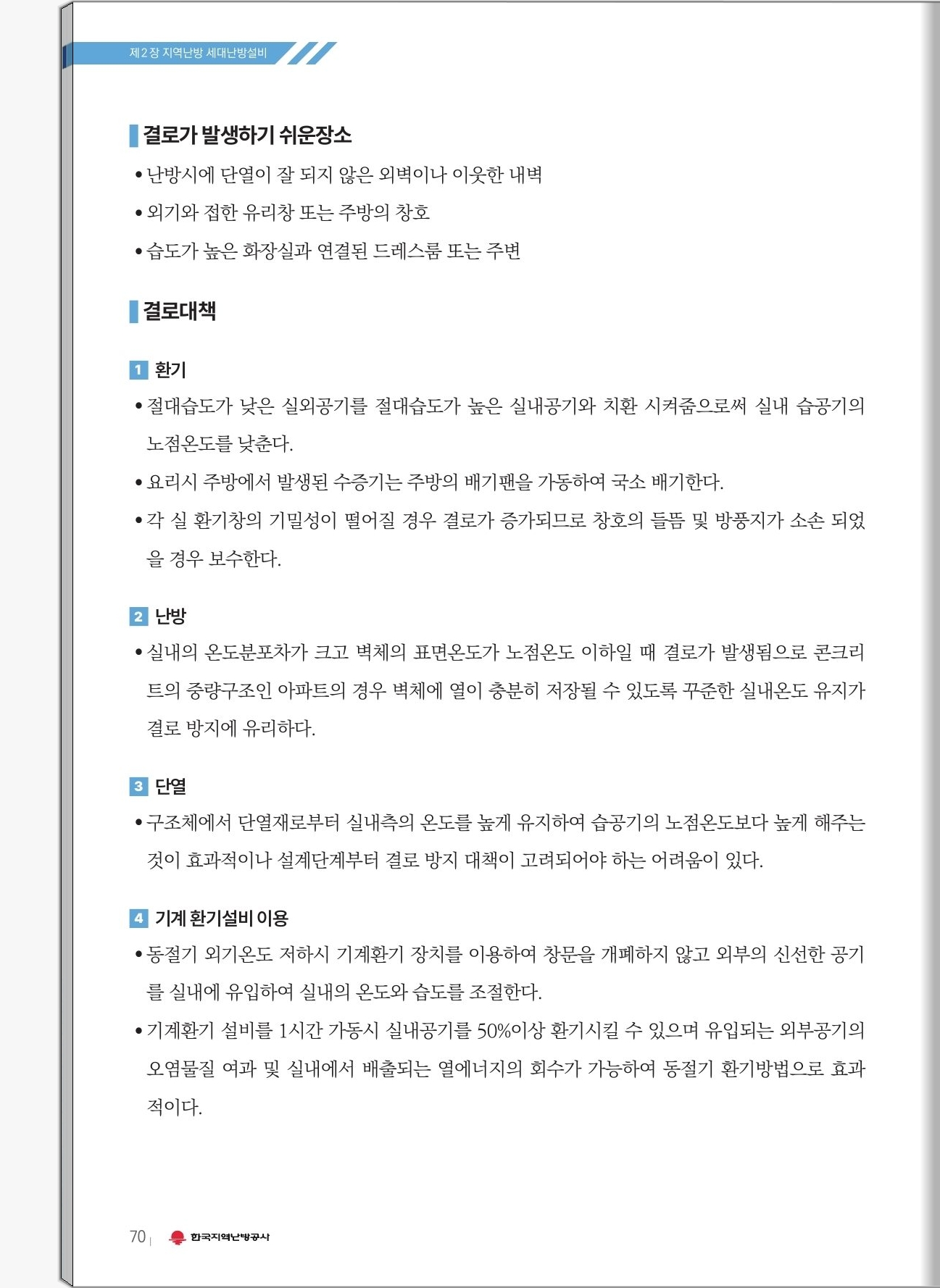 제2장 지역난방 세대난방설비

결로가 발생하기 쉬운장소

• 난방시에 단열이 잘 되지 않은 외벽이나 이웃한 내벽

• 외기와 접한 유리창 또는 주방의 창호

• 습도가 높은 화장실과 연결된 드레스룸 또는 주변

결로대책

1 환기

• 절대습도가 낮은 실외공기를 절대습도가 높은 실내공기와 치환 시켜줌으로써 실내 습공기의 노점온도를 낮춘다.

• 요리시 주방에서 발생된 수증기는 주방의 배기팬을 가동하여 국소 배기한다.

• 각 실 환기창의 기밀성이 떨어질 경우 결로가 증가되므로 창호의 들뜸 및 방풍지가 소손 되었을 경우 보수한다.

2 난방

• 실내의 온도분포차가 크고 벽체의 표면온도가 노점온도 이하일 때 결로가 발생됨으로 콘크리트의 중량구조인 아파트의 경우 벽체에 열이 충분히 저장될 수 있도록 꾸준한 실내온도 유지가 결로 방지에 유리하다.

3 단열

• 구조체에서 단열재로부터 실내측의 온도를 높게 유지하여 습공기의 노점온도보다 높게 해주는 것이 효과적이나 설계단계부터 결로 방지 대책이 고려되어야 하는 어려움이 있다.

4 기계 환기설비 이용

• 동절기 외기온도 저하시 기계환기 장치를 이용하여 창문을 개폐하지 않고 외부의 신선한 공기를 실내에 유입하여 실내의 온도와 습도를 조절한다.

• 기계환기 설비를 1시간 가동시 실내공기를 50%이상 환기시킬 수 있으며 유입되는 외부공기의 오염물질 여과 및 실내에서 배출되는 열에너지의 회수가 가능하여 동절기 환기방법으로 효과적이다.

70 | 한국지역난방공사